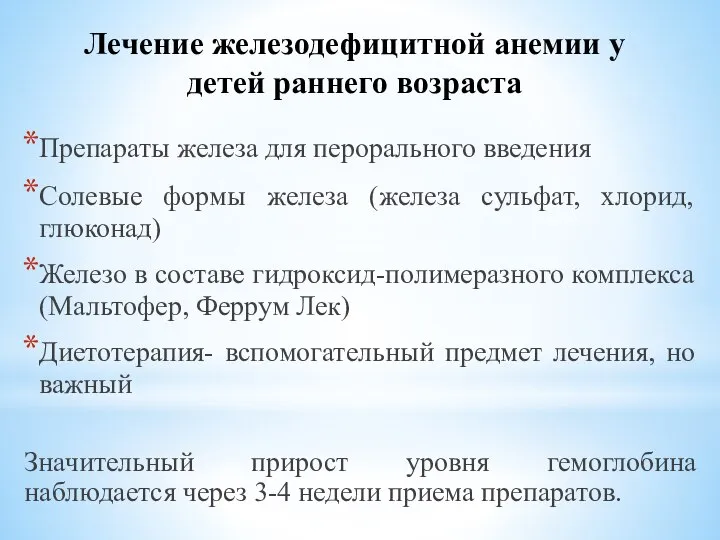 Лечение железодефицитной анемии у детей раннего возраста

*Препараты железа для перорального введения

*Солевые формы железа (железа сульфат, хлорид, глюконад)

*Железо в составе гидроксид-полимеразного комплекса (Мальтофер, Феррум Лек)

*Диетотерапия- вспомогательный предмет лечения, но важный

Значительный прирост уровня гемоглобина наблюдается через 3-4 недели приема препаратов.